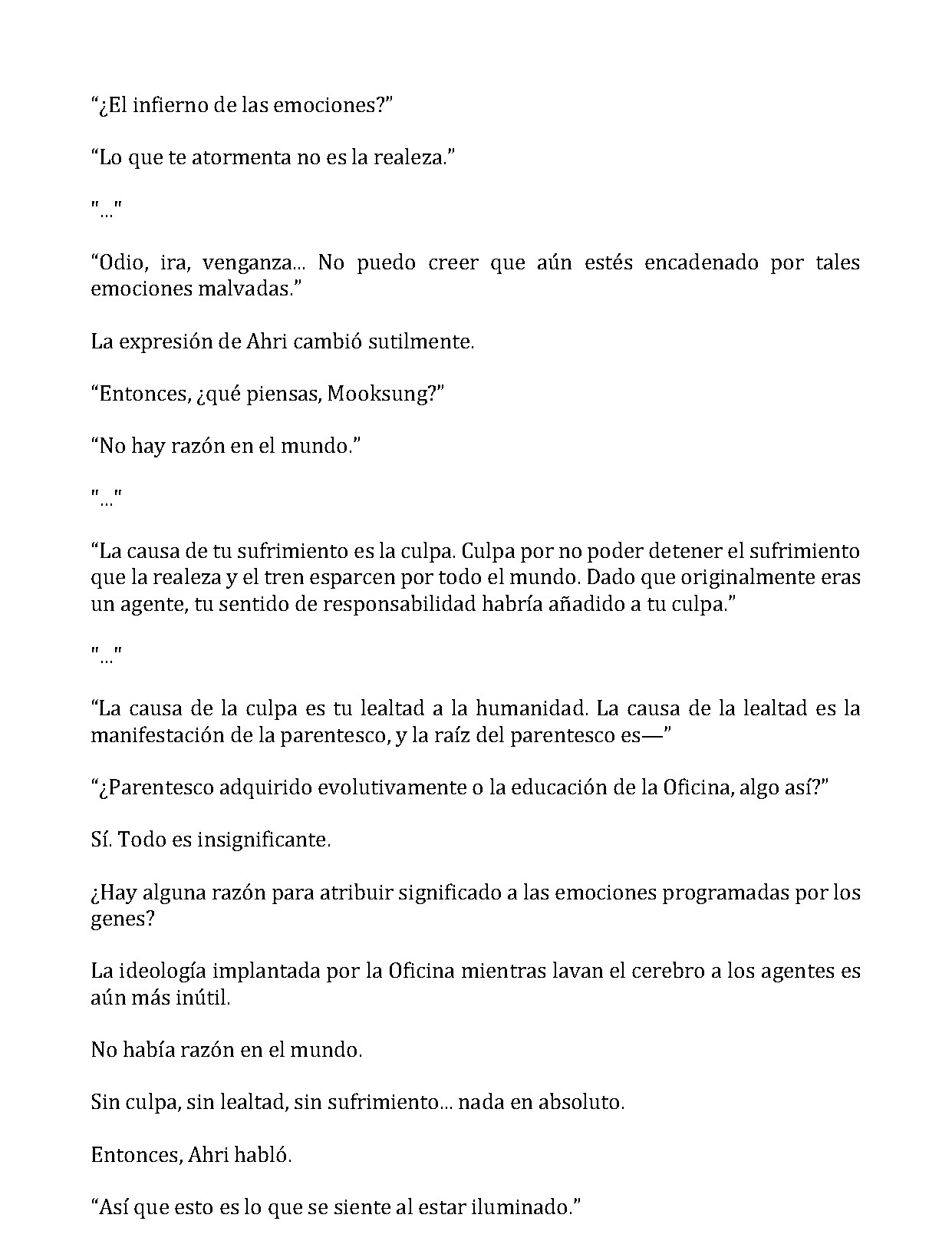 “¿El infierno de las emociones?”

“Lo que te atormenta no es la realeza.”

"…"

“Odio, ira, venganza… No puedo creer que aún estés encadenado por tales emociones malvadas.”

La expresión de Ahri cambió sutilmente.

“Entonces, ¿qué piensas, Mooksung?”

“No hay razón en el mundo.”

"…"

“La causa de tu sufrimiento es la culpa. Culpa por no poder detener el sufrimiento que la realeza y el tren esparcen por todo el mundo. Dado que originalmente eras un agente, tu sentido de responsabilidad habría añadido a tu culpa.”

"…"

“La causa de la culpa es tu lealtad a la humanidad. La causa de la lealtad es la manifestación de la parentesco, y la raíz del parentesco es—”

“¿Parentesco adquirido evolutivamente o la educación de la Oficina, algo así?”

Sí. Todo es insignificante.

¿Hay alguna razón para atribuir significado a las emociones programadas por los genes?

La ideología implantada por la Oficina mientras lavan el cerebro a los agentes es aún más inútil.

No había razón en el mundo.

Sin culpa, sin lealtad, sin sufrimiento… nada en absoluto.

Entonces, Ahri habló.

“Así que esto es lo que se siente al estar iluminado.”